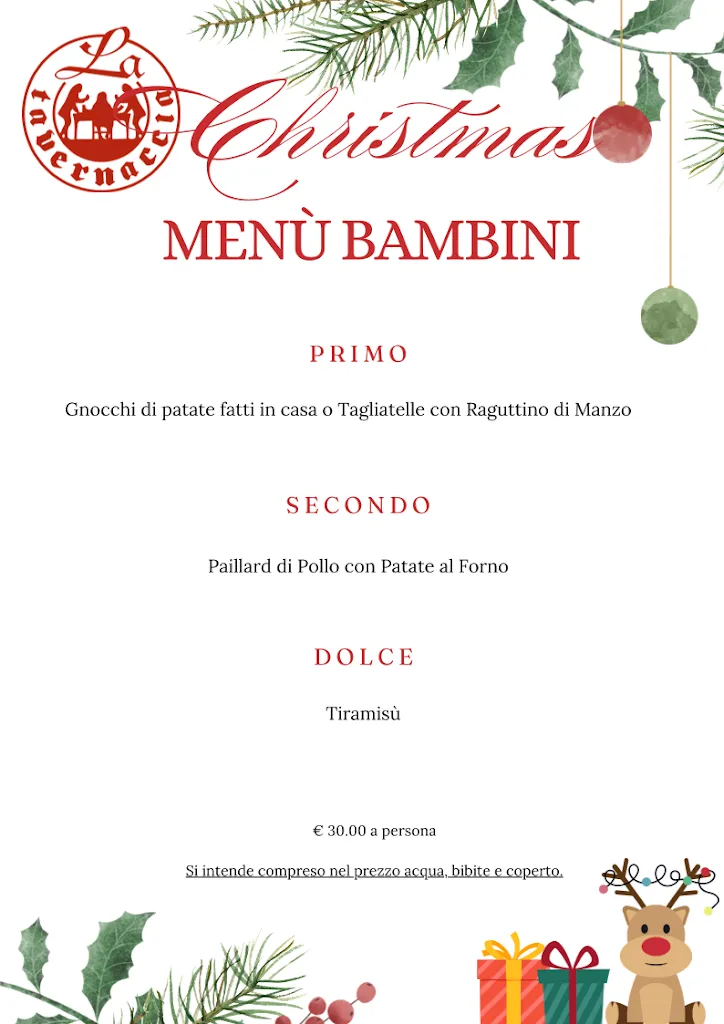 La tavernaccia

Christmas

MENÙ BAMBINI

PRIMO

Gnocchi di patate fatti in casa o Tagliatelle con Raguttino di Manzo

SECONDO

Paillard di Pollo con Patate al Forno

DOLCE

Tiramisù

€ 30.00 a persona

Si intende compreso nel prezzo acqua, bibite e coperto.